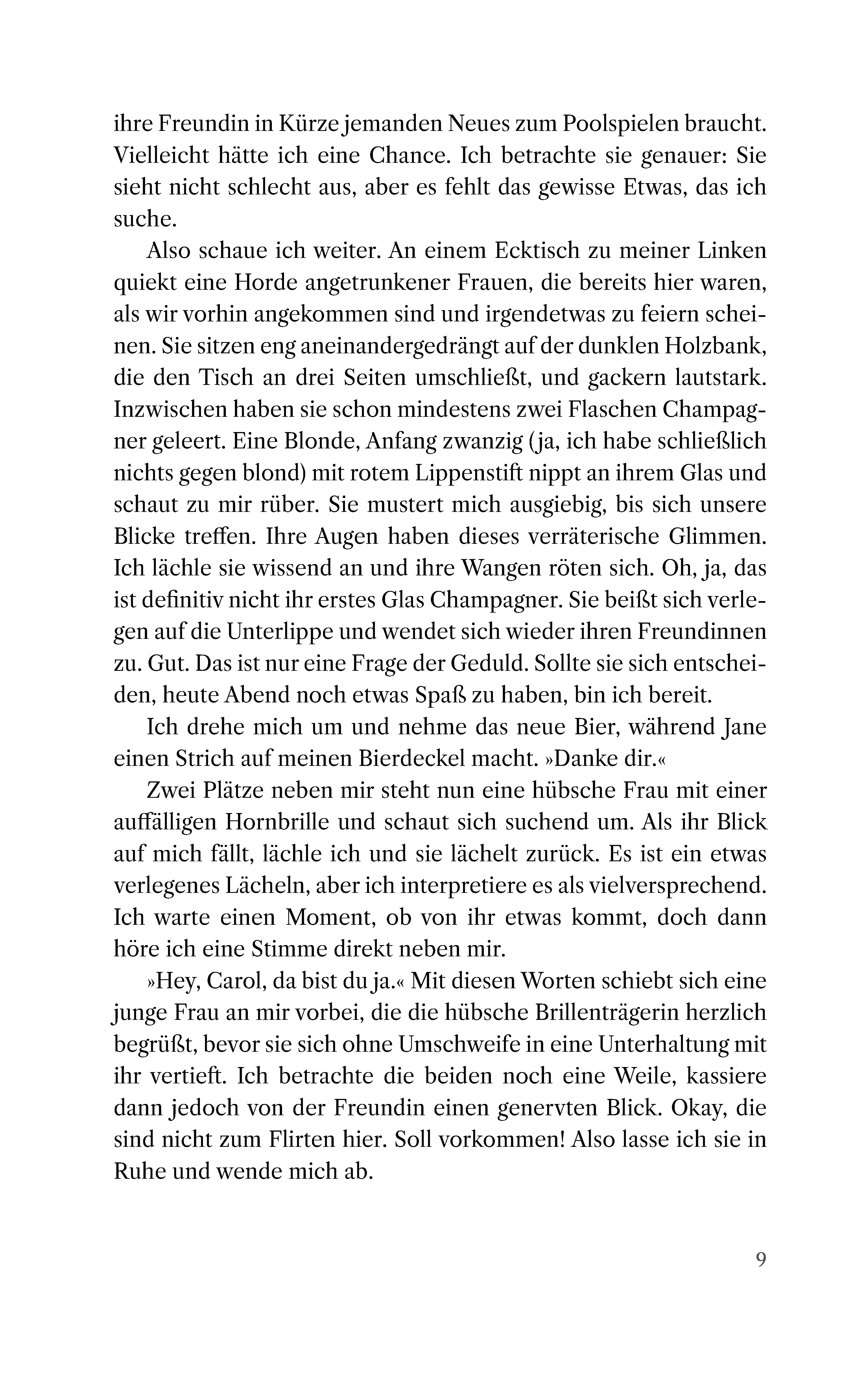 ihre Freundin in Kürze jemanden Neues zum Poolspielen braucht. Vielleicht hätte ich eine Chance. Ich betrachte sie genauer: Sie sieht nicht schlecht aus, aber es fehlt das gewisse Etwas, das ich suche.

Also schaue ich weiter. An einem Ecktisch zu meiner Linken quiekt eine Horde angetrunkener Frauen, die bereits hier waren, als wir vorhin angekommen sind und irgendetwas zu feiern scheinen. Sie sitzen eng aneinandergedrängt auf der dunklen Holzbank, die den Tisch an drei Seiten umschließt, und gackern lautstark. Inzwischen haben sie schon mindestens zwei Flaschen Champagner geleert. Eine Blonde, Anfang zwanzig (ja, ich habe schließlich nichts gegen blond) mit rotem Lippenstift nippt an ihrem Glas und schaut zu mir rüber. Sie mustert mich ausgiebig, bis sich unsere Blicke treffen. Ihre Augen haben dieses verräterische Glimmen. Ich lächle sie wissend an und ihre Wangen röten sich. Oh, ja, das ist definitiv nicht ihr erstes Glas Champagner. Sie beißt sich verlegen auf die Unterlippe und wendet sich wieder ihren Freundinnen zu. Gut. Das ist nur eine Frage der Geduld. Sollte sie sich entscheiden, heute Abend noch etwas Spaß zu haben, bin ich bereit.

Ich drehe mich um und nehme das neue Bier, während Jane einen Strich auf meinen Bierdeckel macht. »Danke dir.«

Zwei Plätze neben mir steht nun eine hübsche Frau mit einer auffälligen Hornbrille und schaut sich suchend um. Als ihr Blick auf mich fällt, lächle ich und sie lächelt zurück. Es ist ein etwas verlegenes Lächeln, aber ich interpretiere es als vielversprechend. Ich warte einen Moment, ob von ihr etwas kommt, doch dann höre ich eine Stimme direkt neben mir.

»Hey, Carol, da bist du ja.« Mit diesen Worten schiebt sich eine junge Frau an mir vorbei, die die hübsche Brillenträgerin herzlich begrüßt, bevor sie sich ohne Umschweife in eine Unterhaltung mit ihr vertieft. Ich betrachte die beiden noch eine Weile, kassiere dann jedoch von der Freundin einen genervten Blick. Okay, die sind nicht zum Flirten hier. Soll vorkommen! Also lasse ich sie in Ruhe und wende mich ab.

9